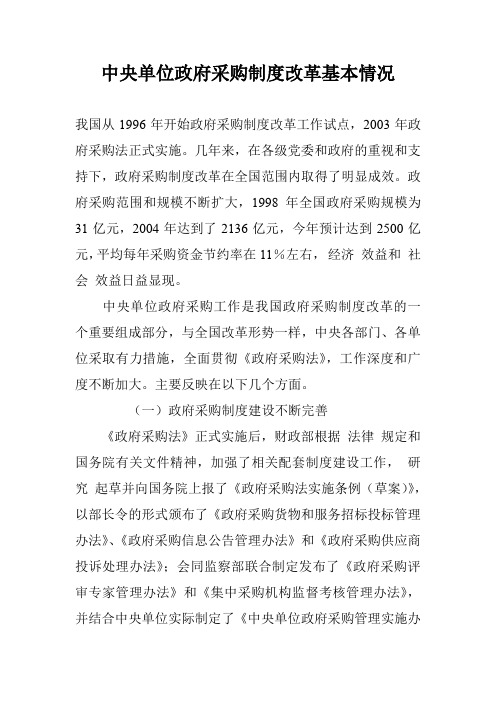 中央单位政府采购制度改革基本情况

我国从 1996 年开始政府采购制度改革工作试点，2003 年政府采购法正式实施。几年来，在各级党委和政府的重视和支持下，政府采购制度改革在全国范围内取得了明显成效。政府采购范围和规模不断扩大，1998 年全国政府采购规模为 31 亿元，2004 年达到了 2136 亿元，今年预计达到 2500 亿元，平均每年采购资金节约率在 11％左右，经济 效益和 社会 效益日益显现。

中央单位政府采购工作是我国政府采购制度改革的一个重要组成部分，与全国改革形势一样，中央各部门、各单位采取有力措施，全面贯彻《政府采购法》，工作深度和广度不断加大。主要反映在以下几个方面。

（一）政府采购制度建设不断完善

《政府采购法》正式实施后，财政部根据 法律 规定和国务院有关文件精神，加强了相关配套制度建设工作， 研究 起草并向国务院上报了《政府采购法实施条例（草案）》，以部长令的形式颁布了《政府采购货物和服务招标投标管理办法》、《政府采购信息公告管理办法》和《政府采购供应商投诉处理办法》；会同监察部联合制定发布了《政府采购评审专家管理办法》和《集中采购机构监督考核管理办法》，并结合中央单位实际制定了《中央单位政府采购管理实施办